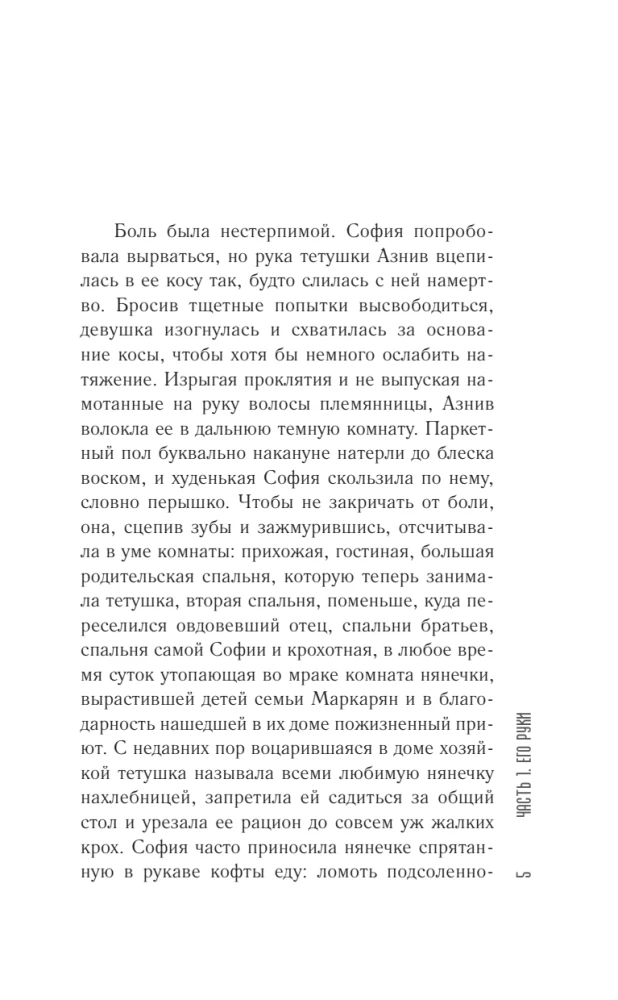 Боль была нестерпимой. София попробовала вырваться, но рука тетушки Азнив вцепилась в ее косу так, будто слилась с ней намертво. Бросив тщетные попытки высвободиться, девушка изогнулась и схватилась за основание косы, чтобы хотя бы немного ослабить натяжение. Изрыгая проклятия и не выпуская намотанные на руку волосы племянницы, Азнив волокла ее в дальнюю темную комнату. Паркетный пол буквально накануне натерли до блеска воском, и худенькая София скользила по нему, словно перышко. Чтобы не закричать от боли, она, сцепив зубы и зажмурившись, отсчитывала в уме комнаты: прихожая, гостиная, большая родительская спальня, которую теперь занимала тетушка, вторая спальня, поменьше, куда переселился овдовевший отец, спальни братьев, спальня самой Софии и крохотная, в любое время суток утопающая во мраке комната нянечки, вырастившей детей семьи Маркарян и в благодарность нашедшей в их доме пожизненный приют. С недавних пор воцарившаяся в доме хозяйкой тетушка называла всеми любимую нянечку нахлебницей, запретила ей садиться за общий стол и урезала ее рацион до совсем уж жалких крох. София часто приносила нянечке спрятанную в рукаве кофты еду: ломоть подсоленно-

ЧАСТЬ 1. ЕГО РУКИ

5